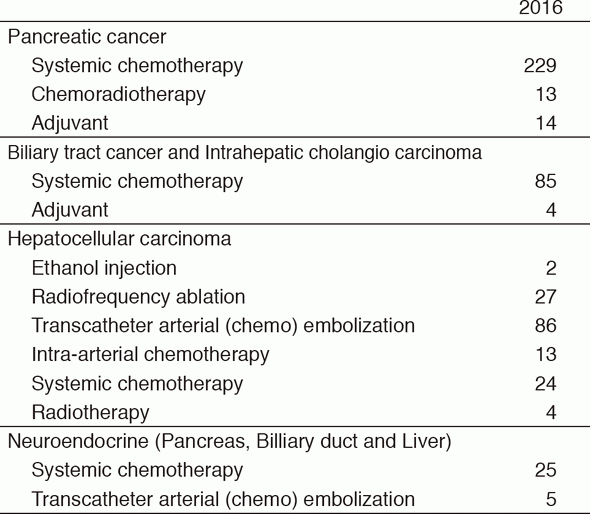 | | 2016 |
|---|---|
| Pancreatic cancer | |
| Systemic chemotherapy | 229 |
| Chemoradiotherapy | 13 |
| Adjuvant | 14 |
| Biliary tract cancer and Intrahepatic cholangio carcinoma | |
| Systemic chemotherapy | 85 |
| Adjuvant | 4 |
| Hepatocellular carcinoma | |
| Ethanol injection | 2 |
| Radiofrequency ablation | 27 |
| Transcatheter arterial (chemo) embolization | 86 |
| Intra-arterial chemotherapy | 13 |
| Systemic chemotherapy | 24 |
| Radiotherapy | 4 |
| Neuroendocrine (Pancreas, Billiary duct and Liver) | |
| Systemic chemotherapy | 25 |
| Transcatheter arterial (chemo) embolization | 5 |